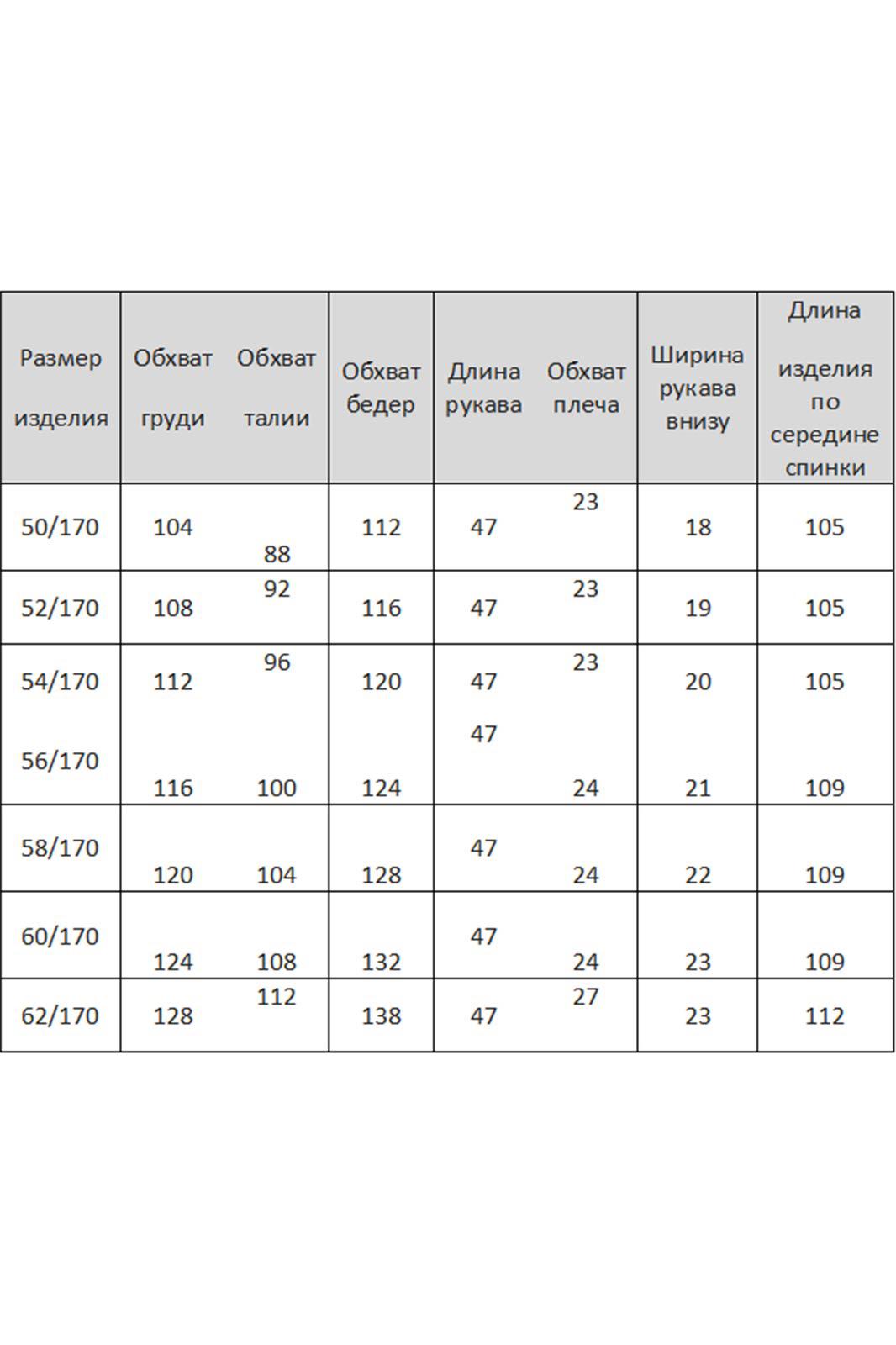 | Размер изделия | Обхват груди | Обхват талии | Обхват бедер | Длина рукава | Обхват плеча | Ширина рукава внизу | Длина изделия по середине спинки |
|---|---|---|---|---|---|---|---|
| 50/170 | 104 | 88 | 112 | 47 | 23 | 18 | 105 |
| 52/170 | 108 | 92 | 116 | 47 | 23 | 19 | 105 |
| 54/170 | 112 | 96 | 120 | 47 | 23 | 20 | 105 |
| 56/170 | 116 | 100 | 124 | 47 | 24 | 21 | 109 |
| 58/170 | 120 | 104 | 128 | 47 | 24 | 22 | 109 |
| 60/170 | 124 | 108 | 132 | 47 | 24 | 23 | 109 |
| 62/170 | 128 | 112 | 138 | 47 | 27 | 23 | 112 |